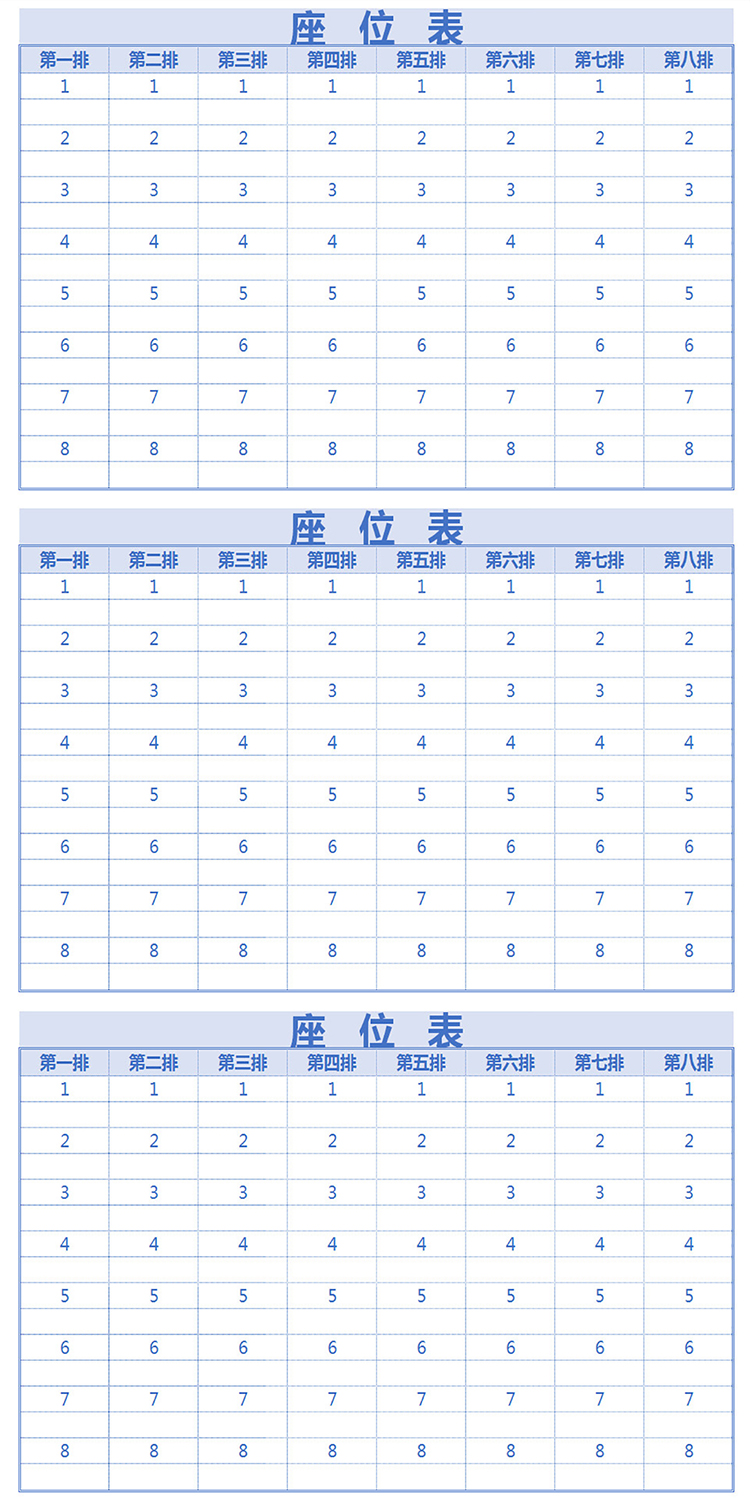 座 位 表

| 第一排 | 第二排 | 第三排 | 第四排 | 第五排 | 第六排 | 第七排 | 第八排 |
|---|---|---|---|---|---|---|---|
| 1 | 1 | 1 | 1 | 1 | 1 | 1 | 1 |
| | | | | | | | |
| 2 | 2 | 2 | 2 | 2 | 2 | 2 | 2 |
| | | | | | | | |
| 3 | 3 | 3 | 3 | 3 | 3 | 3 | 3 |
| | | | | | | | |
| 4 | 4 | 4 | 4 | 4 | 4 | 4 | 4 |
| | | | | | | | |
| 5 | 5 | 5 | 5 | 5 | 5 | 5 | 5 |
| | | | | | | | |
| 6 | 6 | 6 | 6 | 6 | 6 | 6 | 6 |
| | | | | | | | |
| 7 | 7 | 7 | 7 | 7 | 7 | 7 | 7 |
| | | | | | | | |
| 8 | 8 | 8 | 8 | 8 | 8 | 8 | 8 |
| | | | | | | | |

座 位 表

| 第一排 | 第二排 | 第三排 | 第四排 | 第五排 | 第六排 | 第七排 | 第八排 |
|---|---|---|---|---|---|---|---|
| 1 | 1 | 1 | 1 | 1 | 1 | 1 | 1 |
| | | | | | | | |
| 2 | 2 | 2 | 2 | 2 | 2 | 2 | 2 |
| | | | | | | | |
| 3 | 3 | 3 | 3 | 3 | 3 | 3 | 3 |
| | | | | | | | |
| 4 | 4 | 4 | 4 | 4 | 4 | 4 | 4 |
| | | | | | | | |
| 5 | 5 | 5 | 5 | 5 | 5 | 5 | 5 |
| | | | | | | | |
| 6 | 6 | 6 | 6 | 6 | 6 | 6 | 6 |
| | | | | | | | |
| 7 | 7 | 7 | 7 | 7 | 7 | 7 | 7 |
| | | | | | | | |
| 8 | 8 | 8 | 8 | 8 | 8 | 8 | 8 |
| | | | | | | | |

座 位 表

| 第一排 | 第二排 | 第三排 | 第四排 | 第五排 | 第六排 | 第七排 | 第八排 |
|---|---|---|---|---|---|---|---|
| 1 | 1 | 1 | 1 | 1 | 1 | 1 | 1 |
| | | | | | | | |
| 2 | 2 | 2 | 2 | 2 | 2 | 2 | 2 |
| | | | | | | | |
| 3 | 3 | 3 | 3 | 3 | 3 | 3 | 3 |
| | | | | | | | |
| 4 | 4 | 4 | 4 | 4 | 4 | 4 | 4 |
| | | | | | | | |
| 5 | 5 | 5 | 5 | 5 | 5 | 5 | 5 |
| | | | | | | | |
| 6 | 6 | 6 | 6 | 6 | 6 | 6 | 6 |
| | | | | | | | |
| 7 | 7 | 7 | 7 | 7 | 7 | 7 | 7 |
| | | | | | | | |
| 8 | 8 | 8 | 8 | 8 | 8 | 8 | 8 |
| | | | | | | | |